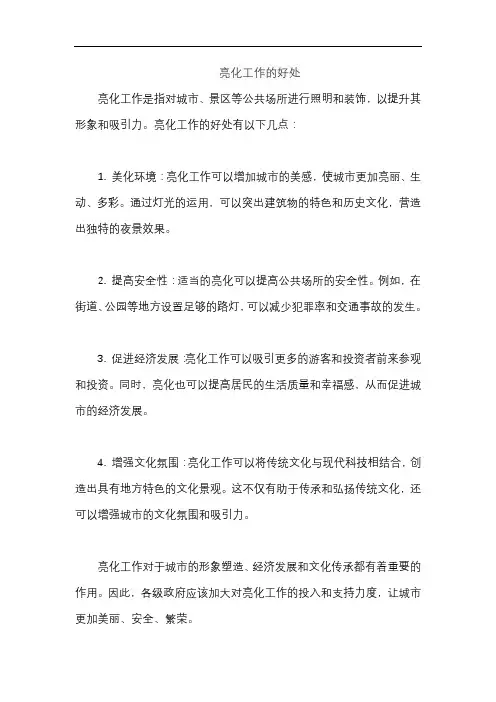 亮化工作的好处

亮化工作是指对城市、景区等公共场所进行照明和装饰，以提升其形象和吸引力。亮化工作的好处有以下几点：

1. 美化环境：亮化工作可以增加城市的美感，使城市更加亮丽、生动、多彩。通过灯光的运用，可以突出建筑物的特色和历史文化，营造出独特的夜景效果。

2. 提高安全性：适当的亮化可以提高公共场所的安全性。例如，在街道、公园等地方设置足够的路灯，可以减少犯罪率和交通事故的发生。

3. 促进经济发展：亮化工作可以吸引更多的游客和投资者前来参观和投资。同时，亮化也可以提高居民的生活质量和幸福感，从而促进城市的经济发展。

4. 增强文化氛围：亮化工作可以将传统文化与现代科技相结合，创造出具有地方特色的文化景观。这不仅有助于传承和弘扬传统文化，还可以增强城市的文化氛围和吸引力。

亮化工作对于城市的形象塑造、经济发展和文化传承都有着重要的作用。因此，各级政府应该加大对亮化工作的投入和支持力度，让城市更加美丽、安全、繁荣。